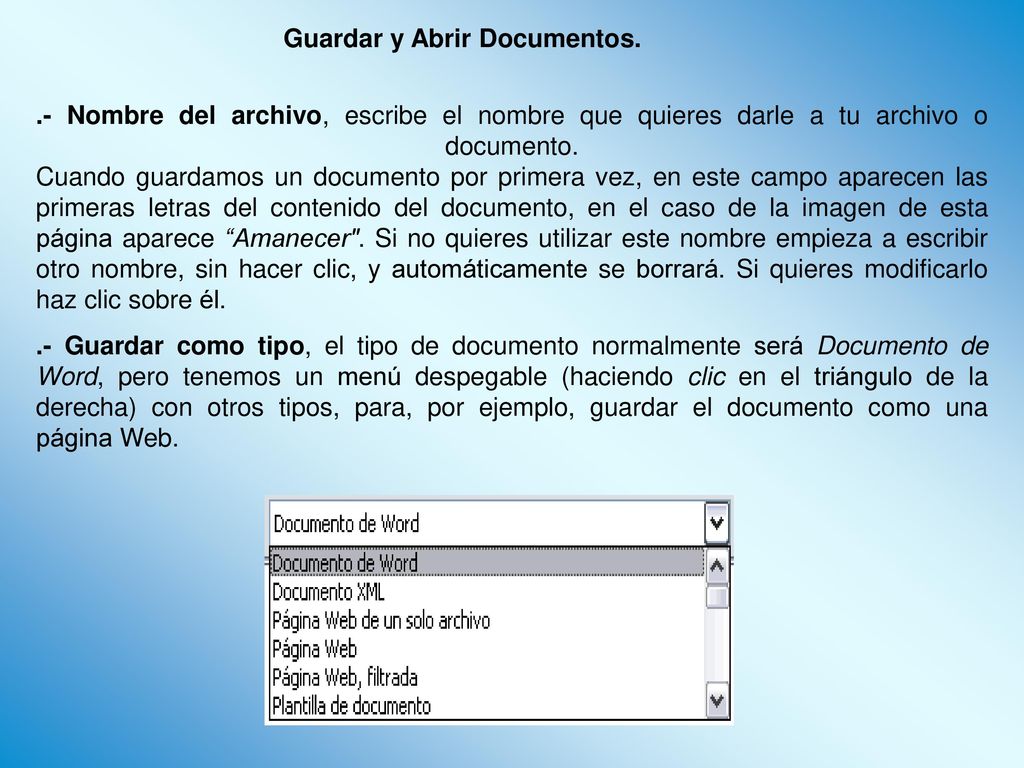 Guardar y Abrir Documentos.

.- Nombre del archivo, escribe el nombre que quieres darle a tu archivo o documento.
Cuando guardamos un documento por primera vez, en este campo aparecen las primeras letras del contenido del documento, en el caso de la imagen de esta página aparece “Amanecer". Si no quieres utilizar este nombre empieza a escribir otro nombre, sin hacer clic, y automáticamente se borrará. Si quieres modificarlo haz clic sobre él.

.- Guardar como tipo, el tipo de documento normalmente será Documento de Word, pero tenemos un menú despegable (haciendo clic en el triángulo de la derecha) con otros tipos, para, por ejemplo, guardar el documento como una página Web.

Documento de Word
Documento de Word
Documento XML
Página Web de un solo archivo
Página Web
Página Web, filtrada
Plantilla de documento